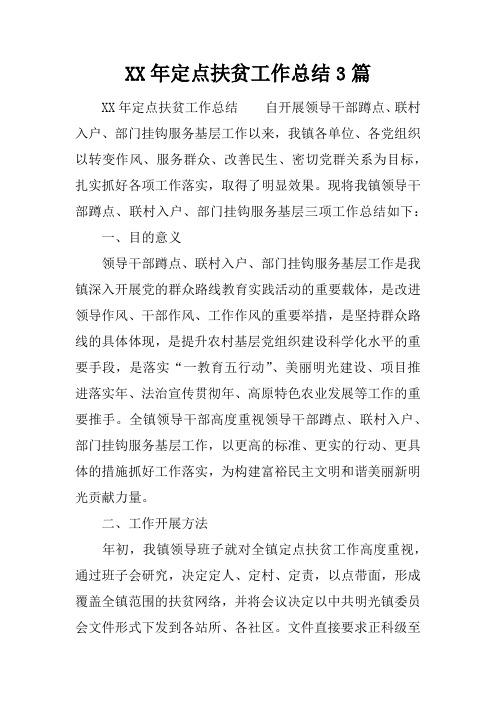 XX 年定点扶贫工作总结 3 篇

XX 年定点扶贫工作总结　　自开展领导干部蹲点、联村入户、部门挂钩服务基层工作以来，我镇各单位、各党组织以转变作风、服务群众、改善民生、密切党群关系为目标，扎实抓好各项工作落实，取得了明显效果。现将我镇领导干部蹲点、联村入户、部门挂钩服务基层三项工作总结如下：

一、目的意义

领导干部蹲点、联村入户、部门挂钩服务基层工作是我镇深入开展党的群众路线教育实践活动的重要载体，是改进领导作风、干部作风、工作作风的重要举措，是坚持群众路线的具体体现，是提升农村基层党组织建设科学化水平的重要手段，是落实“一教育五行动”、美丽明光建设、项目推进落实年、法治宣传贯彻年、高原特色农业发展等工作的重要推手。全镇领导干部高度重视领导干部蹲点、联村入户、部门挂钩服务基层工作，以更高的标准、更实的行动、更具体的措施抓好工作落实，为构建富裕民主文明和谐美丽新明光贡献力量。

二、工作开展方法

年初，我镇领导班子就对全镇定点扶贫工作高度重视，通过班子会研究，决定定人、定村、定责，以点带面，形成覆盖全镇范围的扶贫网络，并将会议决定以中共明光镇委员会文件形式下发到各站所、各社区。文件直接要求正科级至